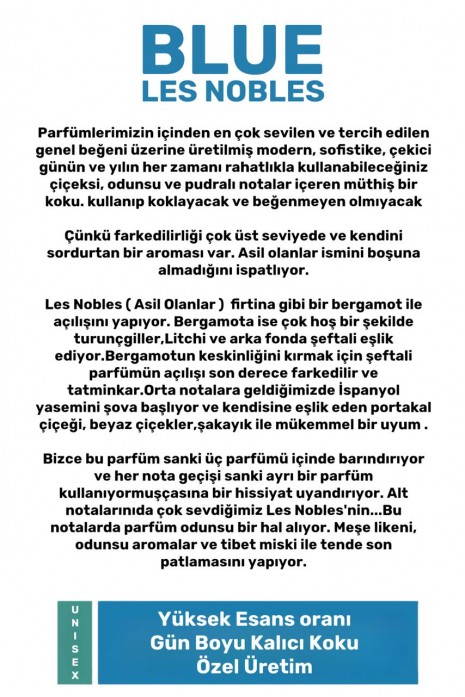 BLUE
LES NOBLES

Parfümlerimizin içinden en çok sevilen ve tercih edilen genel beğeni üzerine üretilmiş modern, sofistike, çekici günün ve yılın her zamanı rahatlıkla kullanabileceğiniz çiçeksi, odunsu ve pudralı notalar içeren müthiş bir koku. kullanıp koklayacak ve beğenmeyen olmıyacak

Çünkü farkedilirliği çok üst seviyede ve kendini sordurtan bir aroması var. Asil olanlar ismini boşuna almadığını ispatlıyor.

Les Nobles ( Asil Olanlar ) firtina gibi bir bergamot ile açılışını yapıyor. Bergamota ise çok hoş bir şekilde turunçgiller,Litchi ve arka fonda şeftali eşlik ediyor.Bergamotun keskinliğini kırmak için şeftali parfümün açılışı son derece farkedilir ve tatminkar.Orta notalara geldiğimizde İspanyol yasemini şova başlıyor ve kendisine eşlik eden portakal çiçeği, beyaz çiçekler,şakayık ile mükemmel bir uyum .

Bizce bu parfüm sanki üç parfümü içinde barındırıyor ve her nota geçişi sanki ayrı bir parfüm kullanıyormuşçasına bir hissiyat uyandırıyor. Alt notalarınıda çok sevdiğimiz Les Nobles'nin...Bu notalarda parfüm odunsu bir hal alıyor. Meşe likeni, odunsu aromalar ve tibet miski ile tende son patlamasını yapıyor.

UNISEX

Yüksek Esans oranı
Gün Boyu Kalıcı Koku
Özel Üretim